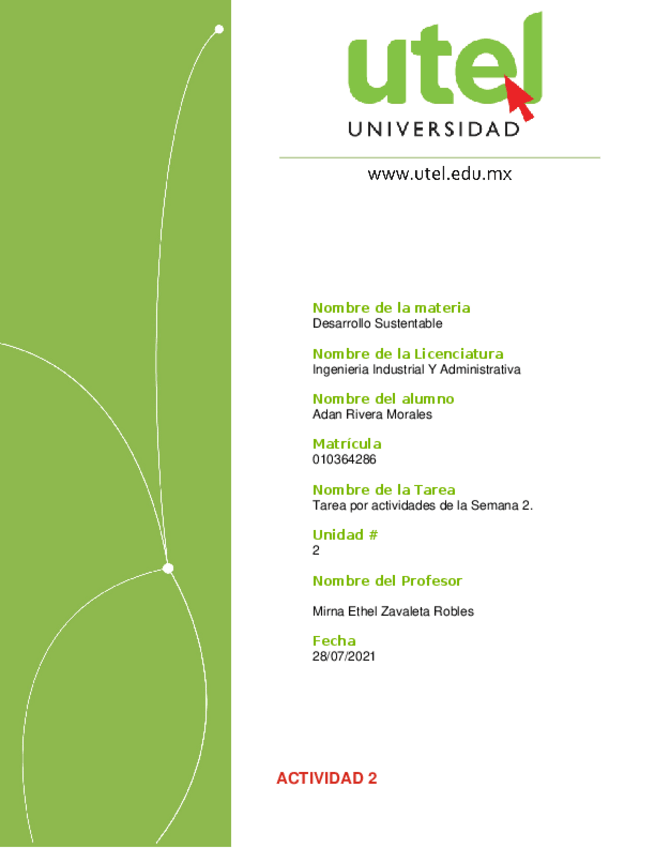 utel
UNIVERSIDAD

www.utel.edu.mx

Nombre de la materia
Desarrollo Sustentable

Nombre de la Licenciatura
Ingenieria Industrial Y Administrativa

Nombre del alumno
Adan Rivera Morales

Matrícula
010364286

Nombre de la Tarea
Tarea por actividades de la Semana 2.

Unidad #
2

Nombre del Profesor

Mirna Ethel Zavaleta Robles

Fecha
28/07/2021

ACTIVIDAD 2